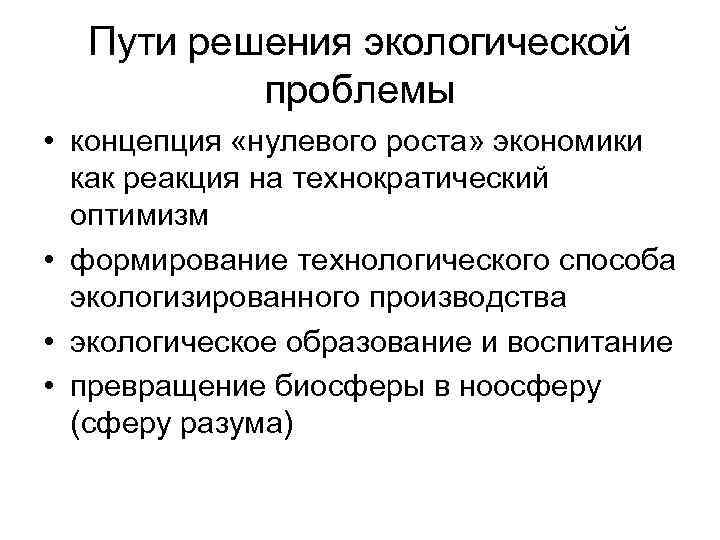 Пути решения экологической проблемы

• концепция «нулевого роста» экономики как реакция на технократический оптимизм
• формирование технологического способа экологизированного производства
• экологическое образование и воспитание
• превращение биосферы в ноосферу (сферу разума)